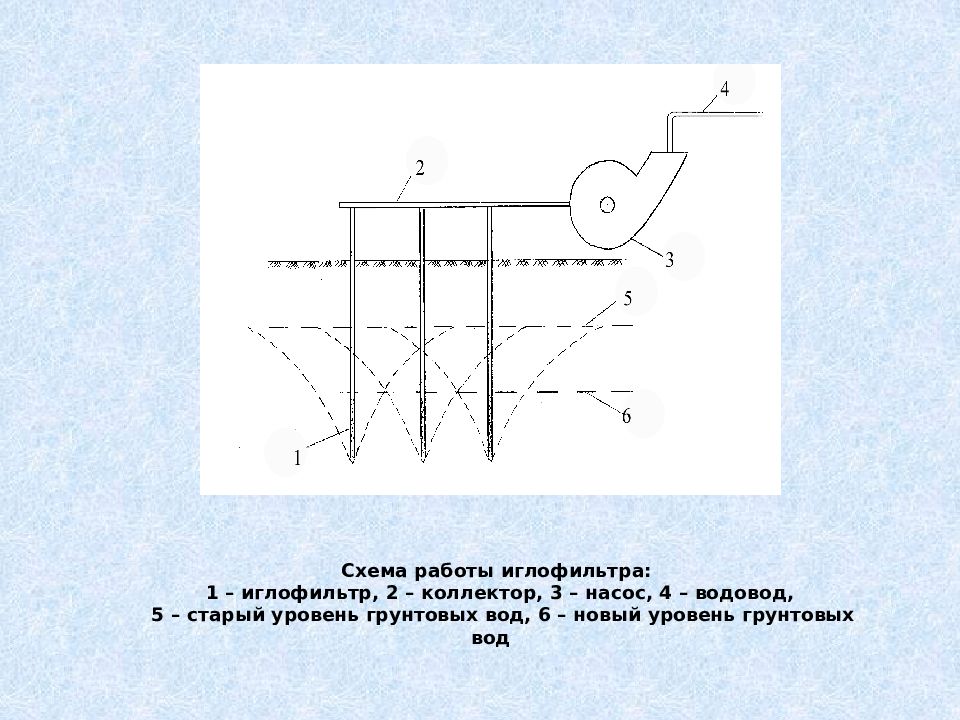 4

2

3

5

6

1

Схема работы иглофильтра:
1 – иглофильтр, 2 – коллектор, 3 – насос, 4 – водовод,
5 – старый уровень грунтовых вод, 6 – новый уровень грунтовых вод